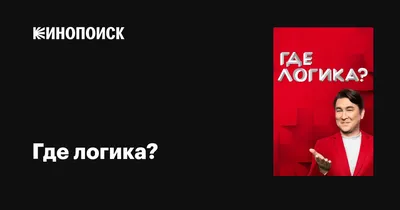 КИНОПОИСК

Где логика?

ГДЕ ЛОГИКА?